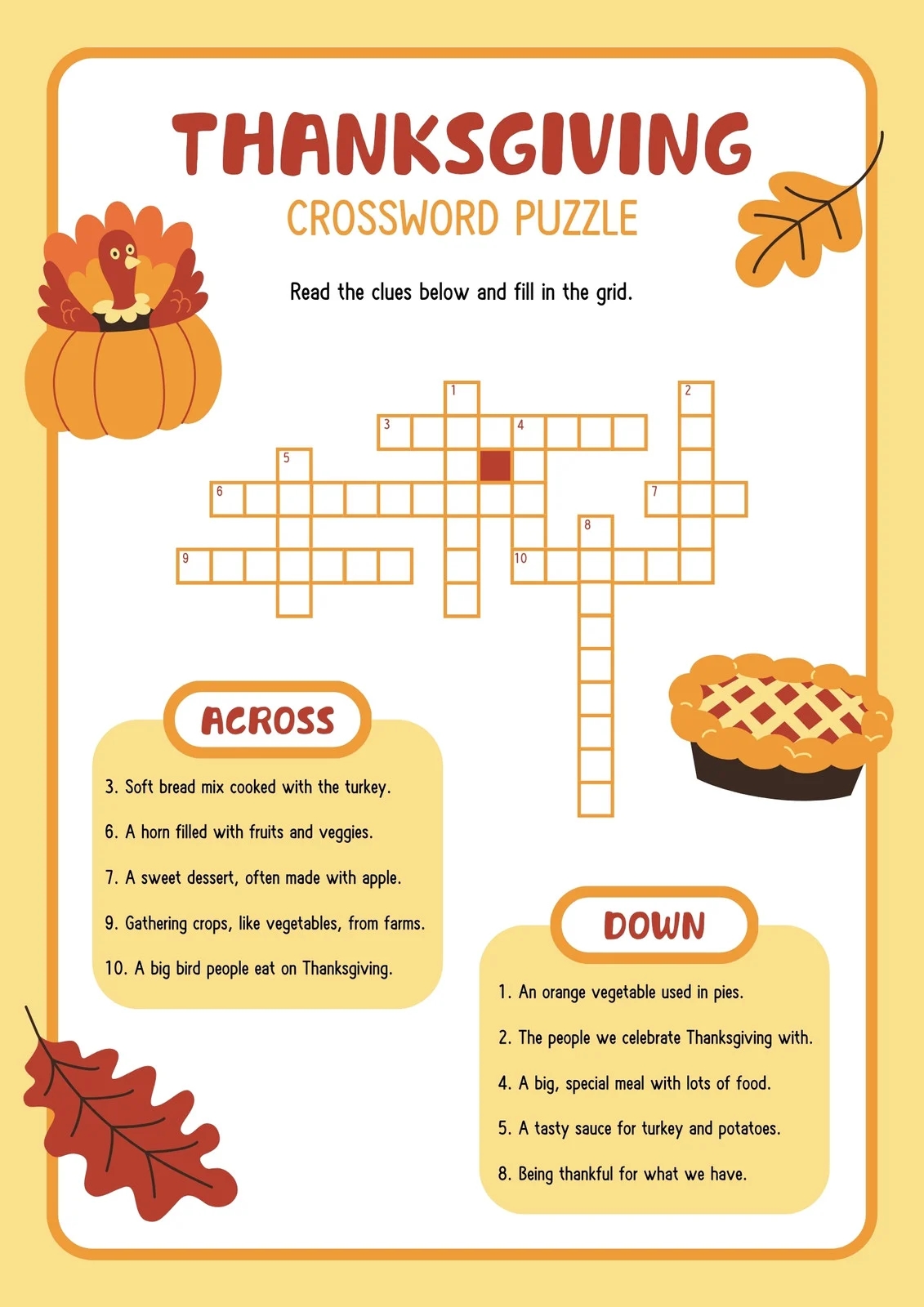 THANKSGIVING
CROSSWORD PUZZLE

Read the clues below and fill in the grid.

1
2
3
4
5
6
7
8
9
10

ACROSS

3. Soft bread mix cooked with the turkey.

6. A horn filled with fruits and veggies.

7. A sweet dessert, often made with apple.

9. Gathering crops, like vegetables, from farms.

10. A big bird people eat on Thanksgiving.

DOWN

1. An orange vegetable used in pies.

2. The people we celebrate Thanksgiving with.

4. A big, special meal with lots of food.

5. A tasty sauce for turkey and potatoes.

8. Being thankful for what we have.